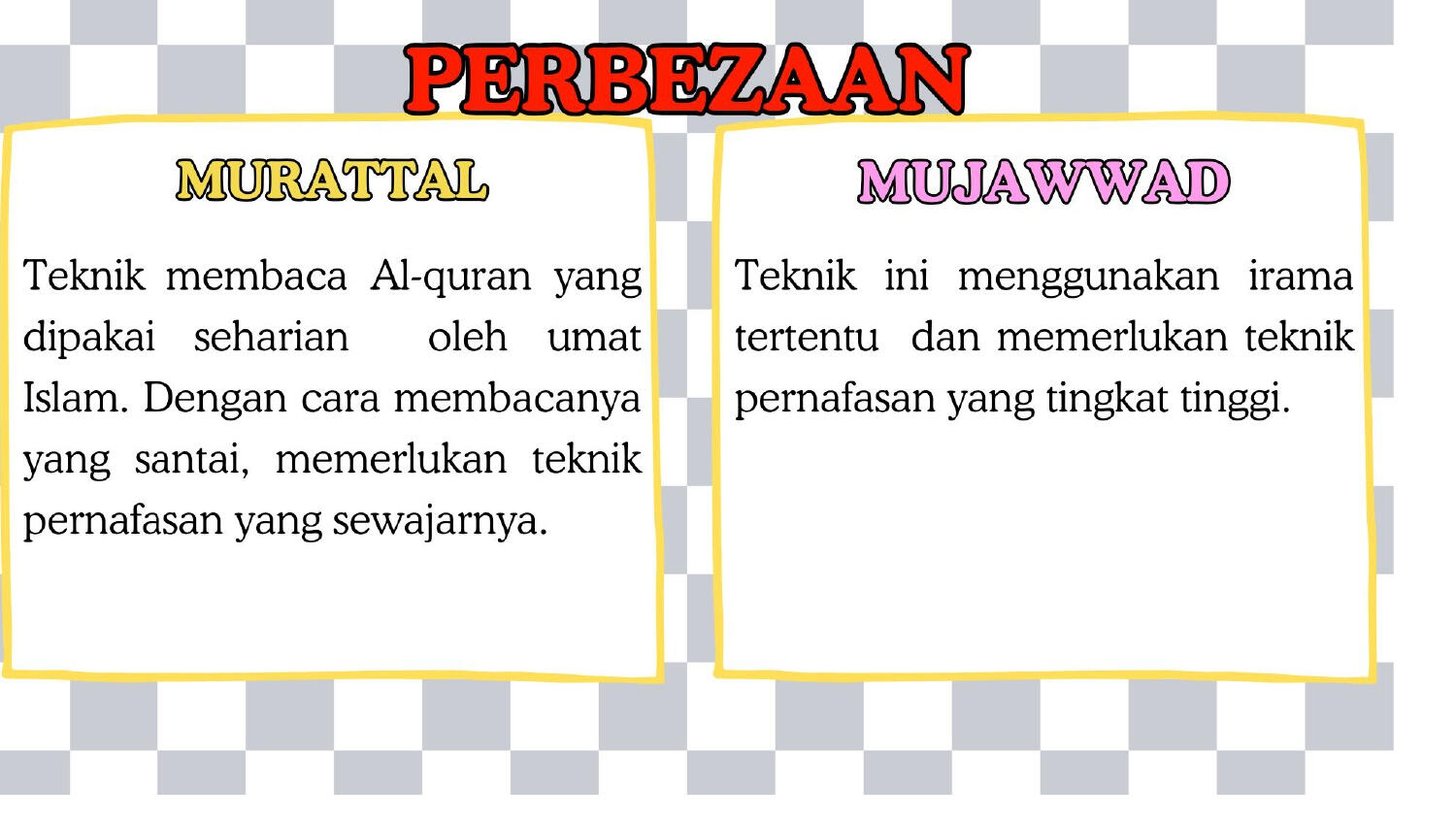 PERBEZAAN

MURATTAL

Teknik membaca Al-quran yang dipakai seharian oleh umat Islam. Dengan cara membacanya yang santai, memerlukan teknik pernafasan yang sewajarnya.

MUJAWWAD

Teknik ini menggunakan irama tertentu dan memerlukan teknik pernafasan yang tingkat tinggi.